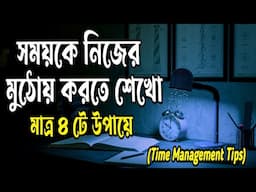 সময়কে নিজের মুঠোয় করতে শেখো

মাত্র ৪ টে উপায়ে

(Time Management Tips)